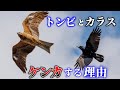 トンビとカラス

ケンカする理由